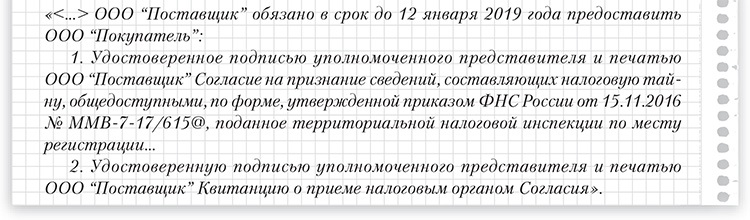 «<...> ООО “Поставщик” обязано в срок до 12 января 2019 года предоставить ООО “Покупатель”:

1. Удостоверенное подписью уполномоченного представителя и печатью ООО “Поставщик” Согласие на признание сведений, составляющих налоговую тайну, общедоступными, по форме, утвержденной приказом ФНС России от 15.11.2016 № ММВ-7-17/615@, поданное территориальной налоговой инспекции по месту регистрации...

2. Удостоверенную подписью уполномоченного представителя и печатью ООО “Поставщик” Квитанцию о приеме налоговым органом Согласия».